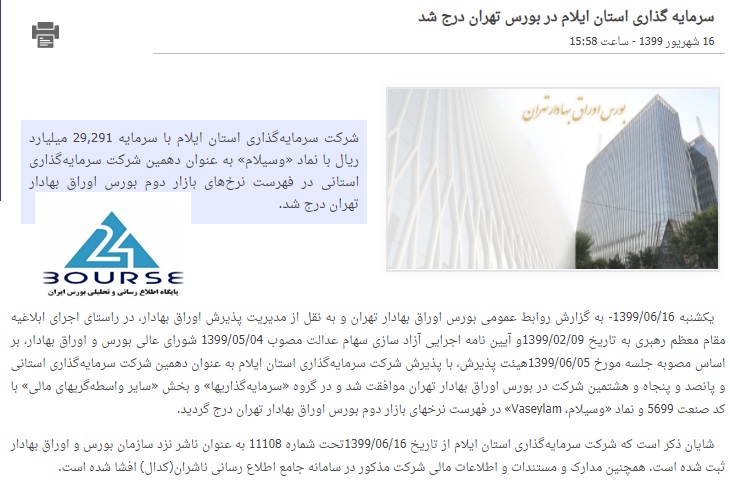 سرمایه گذاری استان ایلام در بورس تهران درج شد

16 شهریور 1399 - ساعت 15:58

بورس اوراق بهادار تهران

شرکت سرمایه‌گذاری استان ایلام با سرمایه 29,291 میلیارد ریال با نماد «وسیلام» به عنوان دهمین شرکت سرمایه‌گذاری استانی در فهرست نرخ‌های بازار دوم بورس اوراق بهادار تهران درج شد.

24 BOURSE
پایگاه اطلاع رسانی و تحلیلی بورس ایران

یکشنبه 1399/06/16- به گزارش روابط عمومی بورس اوراق بهادار تهران و به نقل از مدیریت پذیرش اوراق بهادار، در راستای اجرای ابلاغیه مقام معظم رهبری به تاریخ 1399/02/09و آیین نامه اجرایی آزاد سازی سهام عدالت مصوب 1399/05/04 شورای عالی بورس و اوراق بهادار، بر اساس مصوبه جلسه مورخ 1399/06/05هیئت پذیرش، با پذیرش شرکت سرمایه‌گذاری استان ایلام به عنوان دهمین شرکت سرمایه‌گذاری استانی و پانصد و پنجاه و هشتمین شرکت در بورس اوراق بهادار تهران موافقت شد و در گروه «سرمایه‌گذاریها» و بخش «سایر واسطه‌گریهای مالی» با کد صنعت 5699 و نماد «وسیلام، Vaseylam» در فهرست نرخ‌های بازار دوم بورس اوراق بهادار تهران درج گردید.

شایان ذکر است که شرکت سرمایه‌گذاری استان ایلام از تاریخ 1399/06/16تحت شماره 11108 به عنوان ناشر نزد سازمان بورس و اوراق بهادار ثبت شده است. همچنین مدارک و مستندات و اطلاعات مالی شرکت مذکور در سامانه جامع اطلاع رسانی ناشران(کدال) افشا شده است.